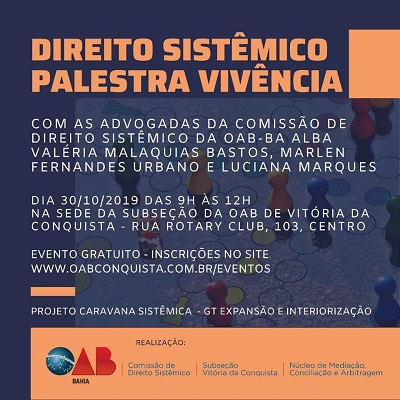 DIREITO SISTÊMICO
PALESTRA VIVÊNCIA

COM AS ADVOGADAS DA COMISSÃO DE DIREITO SISTÊMICO DA OAB-BA ALBA VALÉRIA MALAQUIAS BASTOS, MARLEN FERNANDES URBANO E LUCIANA MARQUES

DIA 30/10/2019 DAS 9H ÀS 12H
NA SEDE DA SUBSEÇÃO DA OAB DE VITÓRIA DA CONQUISTA - RUA ROTARY CLUB, 103, CENTRO

EVENTO GRATUITO - INSCRIÇÕES NO SITE
WWW.OABCONQUISTA.COM.BR/EVENTOS

PROJETO CARAVANA SISTÊMICA - GT EXPANSÃO E INTERIORIZAÇÃO

REALIZAÇÃO:

OAB
BAHIA

Comissão de
Direito Sistêmico

Subseção
Vitória da Conquista

Núcleo de Mediação,
Conciliação e Arbitragem